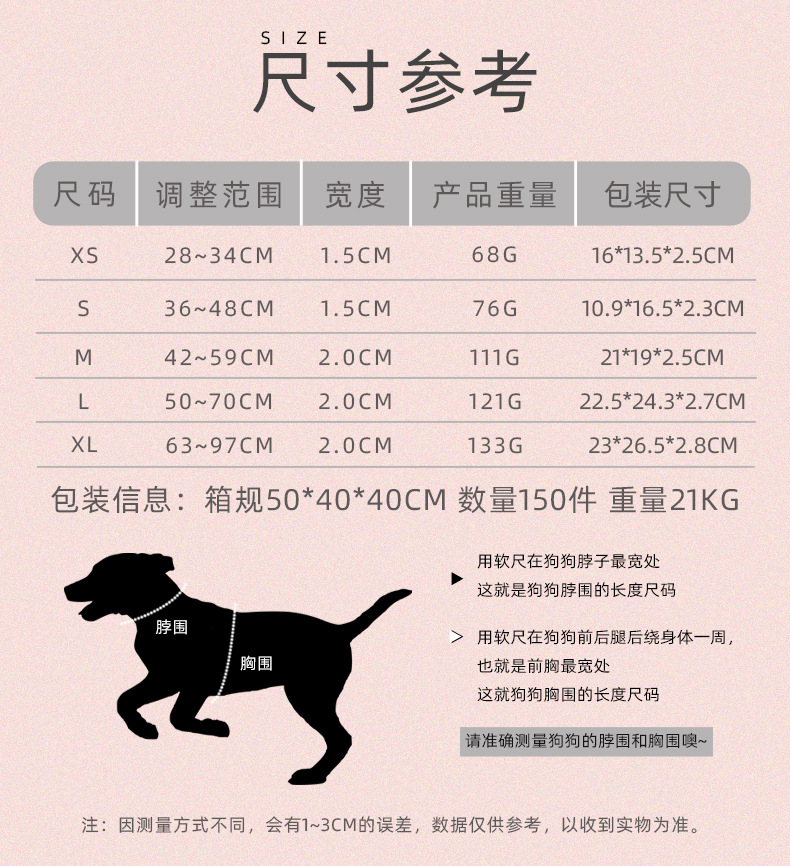 SIZE
尺寸参考

| 尺码 | 调整范围 | 宽度 | 产品重量 | 包装尺寸 |
|---|---|---|---|---|
| XS | 28~34CM | 1.5CM | 68G | 16*13.5*2.5CM |
| S | 36~48CM | 1.5CM | 76G | 10.9*16.5*2.3CM |
| M | 42~59CM | 2.0CM | 111G | 21*19*2.5CM |
| L | 50~70CM | 2.0CM | 121G | 22.5*24.3*2.7CM |
| XL | 63~97CM | 2.0CM | 133G | 23*26.5*2.8CM |

包装信息：箱规50*40*40CM 数量150件 重量21KG

脖围
胸围

用软尺在狗狗脖子最宽处
这就是狗狗脖围的长度尺码

用软尺在狗狗前后腿后绕身体一周，
也就是前胸最宽处
这就狗狗胸围的长度尺码

请准确测量狗狗的脖围和胸围噢~

注：因测量方式不同，会有1~3CM的误差，数据仅供参考，以收到实物为准。